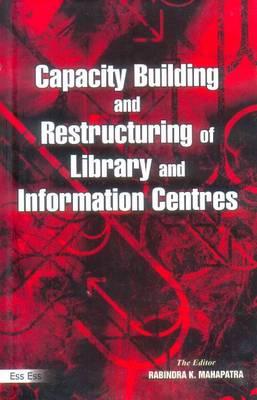 Capacity Building and Restructuring of Library and Information Centres

The Editor
RABINDRA K. MAHAPATRA

Ess Ess